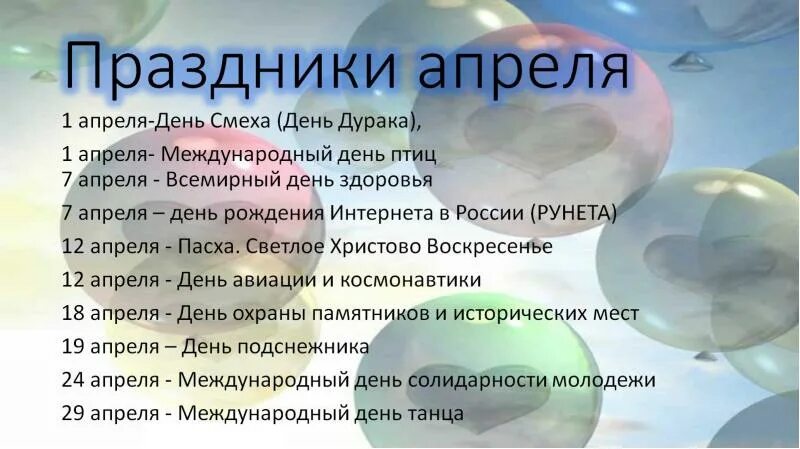 Праздники апреля

1 апреля-День Смеха (День Дурака),

1 апреля- Международный день птиц
7 апреля - Всемирный день здоровья

7 апреля – день рождения Интернета в России (РУНЕТА)

12 апреля - Пасха. Светлое Христово Воскресенье

12 апреля - День авиации и космонавтики

18 апреля - День охраны памятников и исторических мест

19 апреля – День подснежника

24 апреля - Международный день солидарности молодежи

29 апреля - Международный день танца